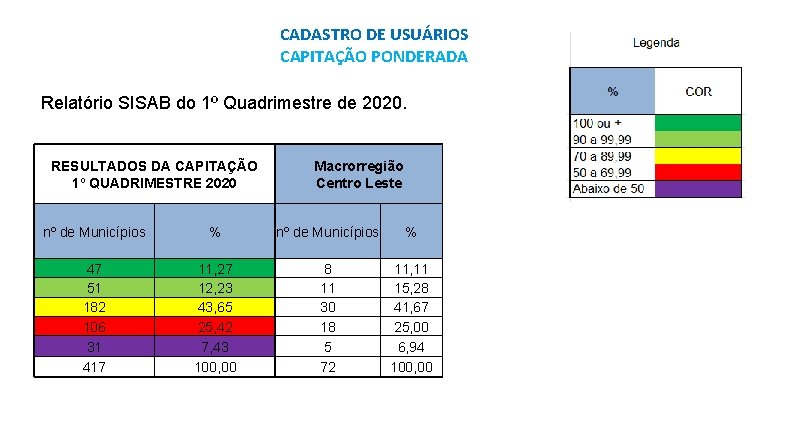 CADASTRO DE USUÁRIOS
CAPITAÇÃO PONDERADA

Relatório SISAB do 1º Quadrimestre de 2020.

| RESULTADOS DA CAPITAÇÃO 1º QUADRIMESTRE 2020 | | Macrorregião Centro Leste | |
|---|---|---|---|
| nº de Municípios | % | nº de Municípios | % |
| 47 | 11,27 | 8 | 11,11 |
| 51 | 12,23 | 11 | 15,28 |
| 182 | 43,65 | 30 | 41,67 |
| 106 | 25,42 | 18 | 25,00 |
| 31 | 7,43 | 5 | 6,94 |
| 417 | 100,00 | 72 | 100,00 |

Legenda

| % | COR |
|---|---|
| 100 ou + | |
| 90 a 99,99 | |
| 70 a 89,99 | |
| 50 a 69,99 | |
| Abaixo de 50 | |